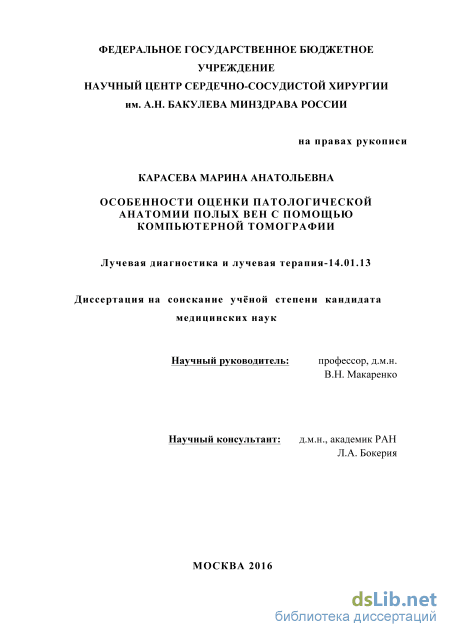 ФЕДЕРАЛЬНОЕ ГОСУДАРСТВЕННОЕ БЮДЖЕТНОЕ УЧРЕЖДЕНИЕ
НАУЧНЫЙ ЦЕНТР СЕРДЕЧНО-СОСУДИСТОЙ ХИРУРГИИ
им. А.Н. БАКУЛЕВА МИНЗДРАВА РОССИИ

на правах рукописи

КАРАСЕВА МАРИНА АНАТОЛЬЕВНА

ОСОБЕННОСТИ ОЦЕНКИ ПАТОЛОГИЧЕСКОЙ АНАТОМИИ ПОЛЫХ ВЕН С ПОМОЩЬЮ КОМПЬЮТЕРНОЙ ТОМОГРАФИИ

Лучевая диагностика и лучевая терапия-14.01.13

Диссертация на соискание учёной степени кандидата медицинских наук

Научный руководитель: профессор, д.м.н. В.Н. Макаренко

Научный консультант: д.м.н., академик РАН Л.А. Бокерия

МОСКВА 2016

dsLib.net
библиотека диссертаций